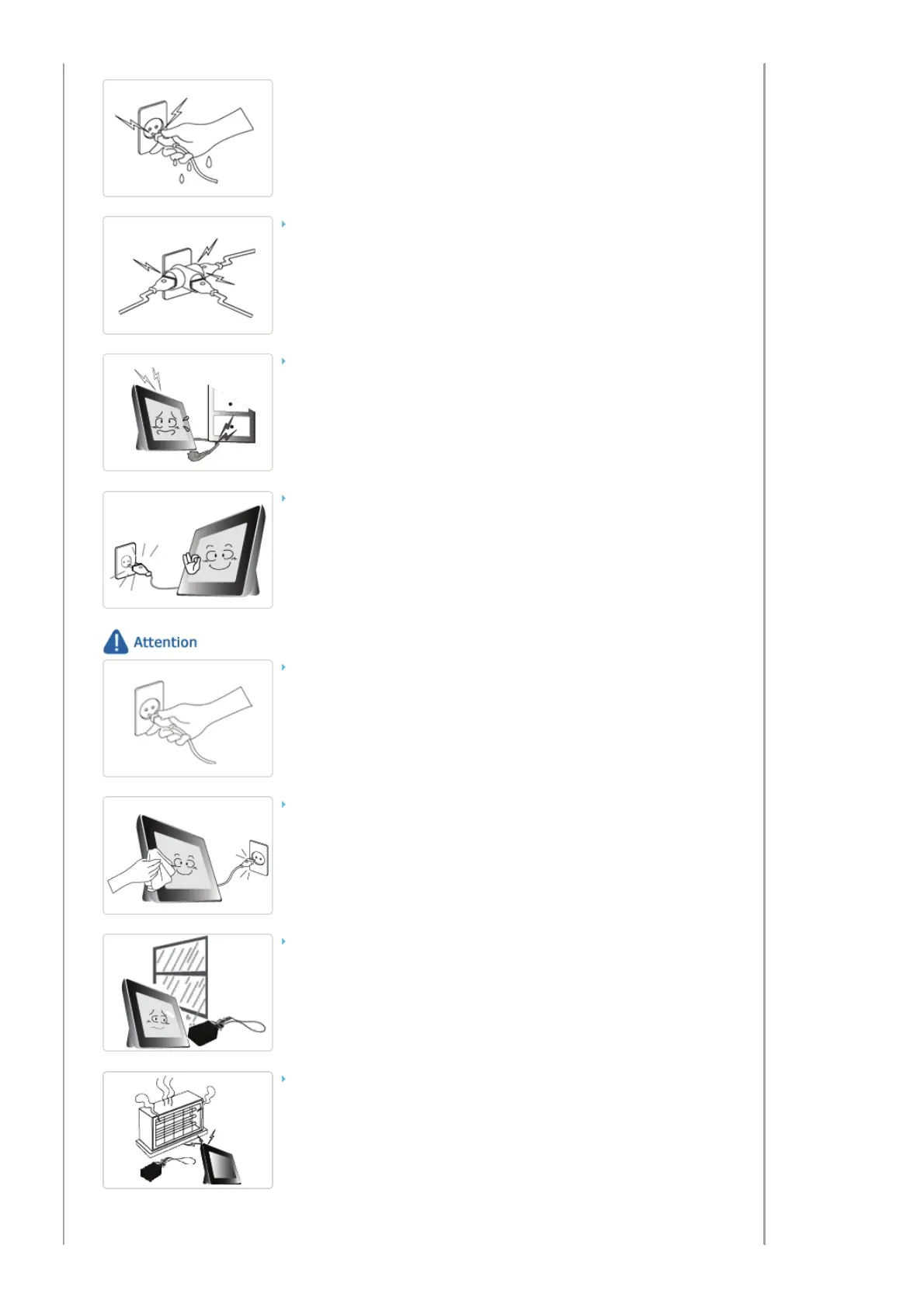 Attention